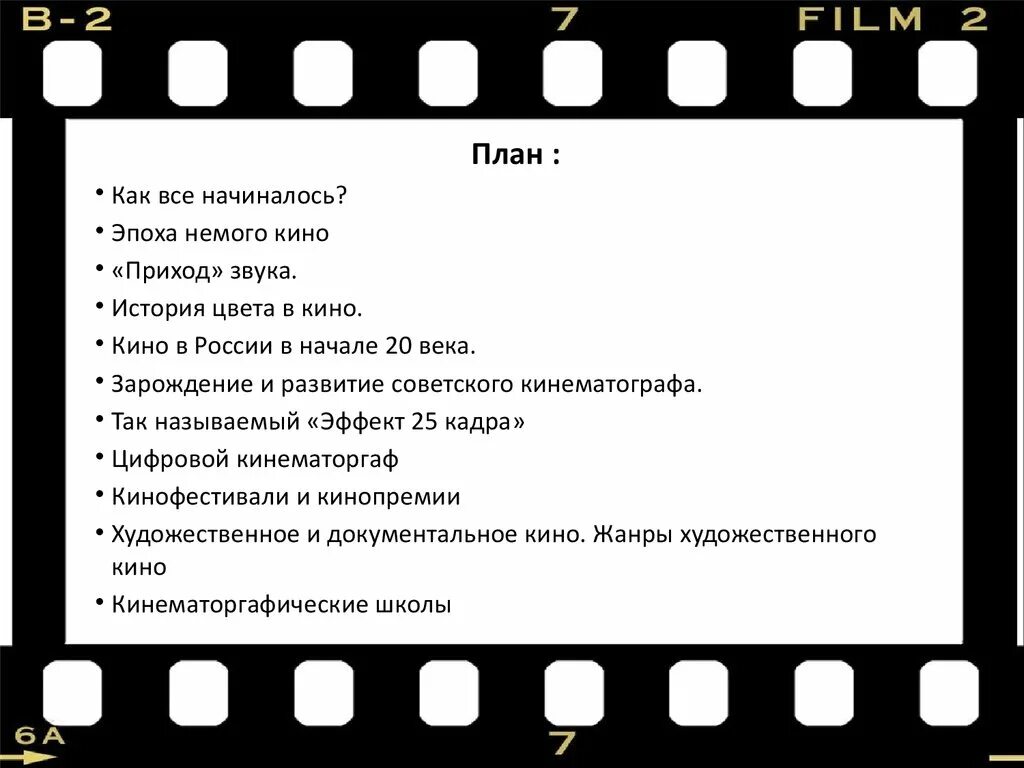 B-2 7 FILM 2

План :

• Как все начиналось?
• Эпоха немого кино
• «Приход» звука.
• История цвета в кино.
• Кино в России в начале 20 века.
• Зарождение и развитие советского кинематографа.
• Так называемый «Эффект 25 кадра»
• Цифровой кинематоргаф
• Кинофестивали и кинопремии
• Художественное и документальное кино. Жанры художественного кино
• Кинематоргафические школы

6A 7